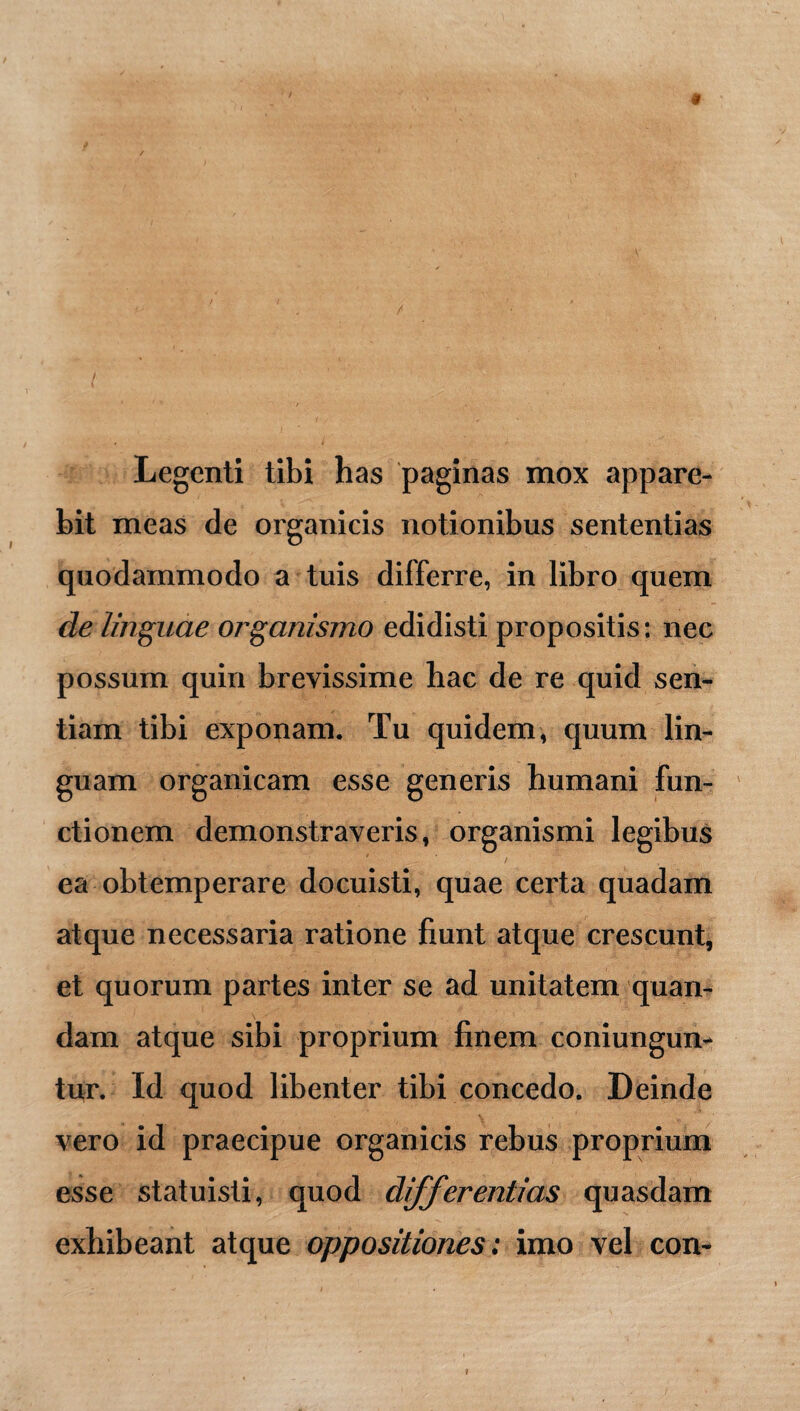 Legenti tibi has paginas mox apparebit meas de organicis notionibus sententias quodammodo a tuis differre, in libro quem de linguae organismo edidisti propositis: nec possum quin brevissime hac de re quid sentiam tibi exponam. Tu quidem, quum linguam organicam esse generis humani functionem demonstraveris, organismi legibus ea obtemperare docuisti, quae certa quadam atque necessaria ratione fiunt atque crescunt, et quorum partes inter se ad unitatem quandam atque sibi proprium finem coniunguntur. Id quod libenter tibi concedo. Deinde vero id praecipue organicis rebus proprium esse statuisti, quod differentias quasdam exhibeant atque oppositiones: imo vel con-